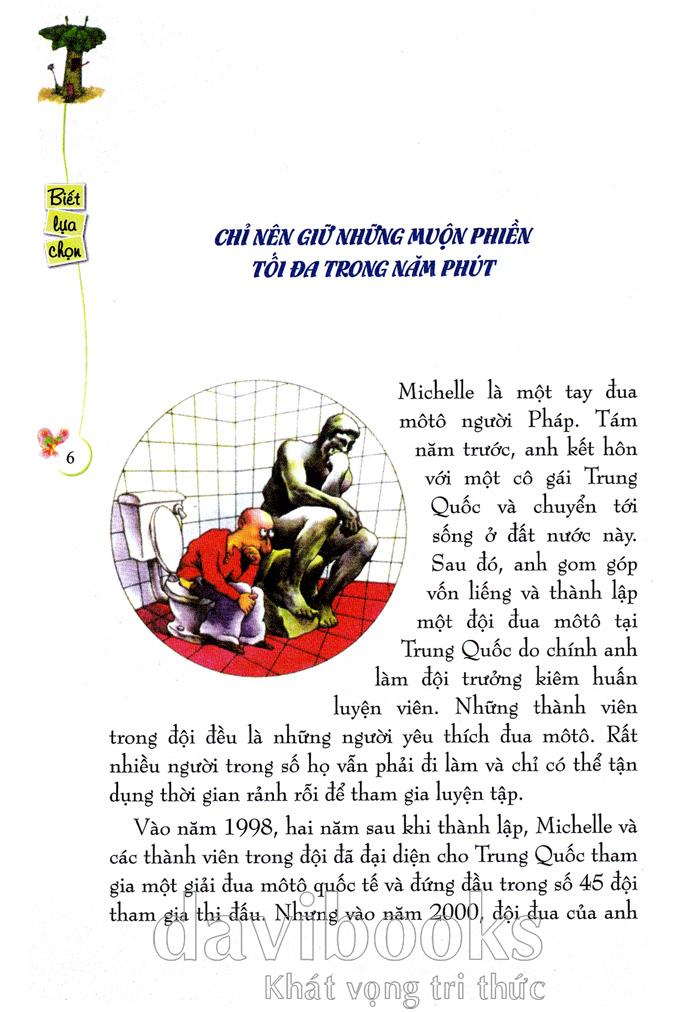 Biết lựa chọn

6

CHỈ NÊN GIỮ NHỮNG MUỘN PHIỀN TỐI ĐA TRONG NĂM PHÚT

Michelle là một tay đua môtô người Pháp. Tám năm trước, anh kết hôn với một cô gái Trung Quốc và chuyển tới sống ở đất nước này. Sau đó, anh gom góp vốn liếng và thành lập một đội đua môtô tại Trung Quốc do chính anh làm đội trưởng kiêm huấn luyện viên. Những thành viên trong đội đều là những người yêu thích đua môtô. Rất nhiều người trong số họ vẫn phải đi làm và chỉ có thể tận dụng thời gian rảnh rỗi để tham gia luyện tập.

Vào năm 1998, hai năm sau khi thành lập, Michelle và các thành viên trong đội đã đại diện cho Trung Quốc tham gia một giải đua môtô quốc tế và đứng đầu trong số 45 đội tham gia thi đấu. Nhưng vào năm 2000, đội đua của anh

davibooks
Khát vọng tri thức